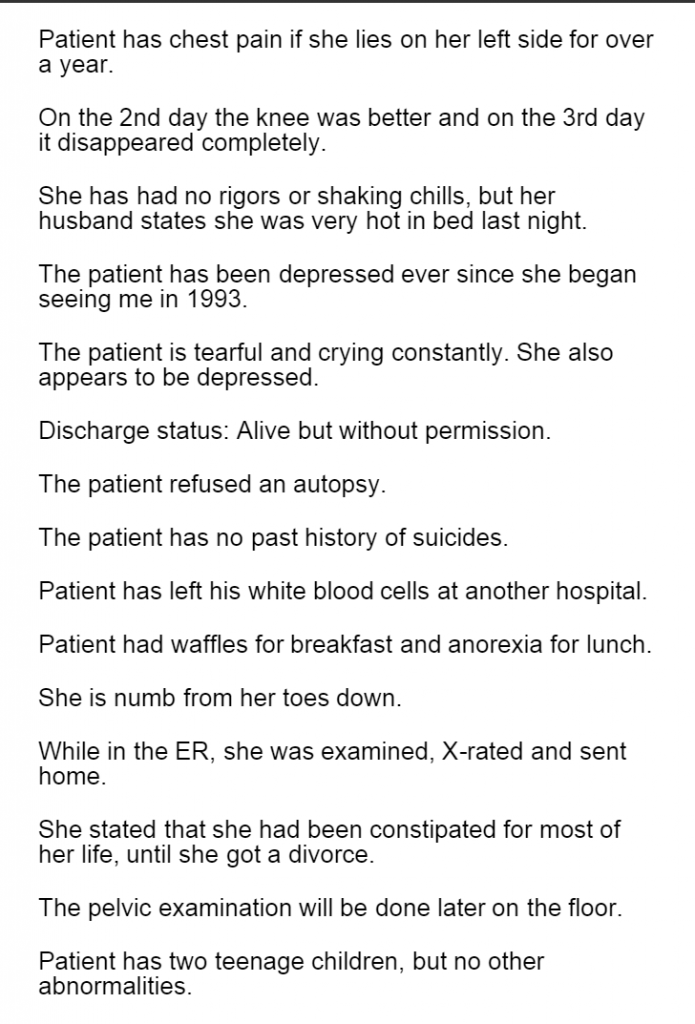 Patient has chest pain if she lies on her left side for over a year.

On the 2nd day the knee was better and on the 3rd day it disappeared completely.

She has had no rigors or shaking chills, but her husband states she was very hot in bed last night.

The patient has been depressed ever since she began seeing me in 1993.

The patient is tearful and crying constantly. She also appears to be depressed.

Discharge status: Alive but without permission.

The patient refused an autopsy.

The patient has no past history of suicides.

Patient has left his white blood cells at another hospital.

Patient had waffles for breakfast and anorexia for lunch.

She is numb from her toes down.

While in the ER, she was examined, X-rated and sent home.

She stated that she had been constipated for most of her life, until she got a divorce.

The pelvic examination will be done later on the floor.

Patient has two teenage children, but no other abnormalities.